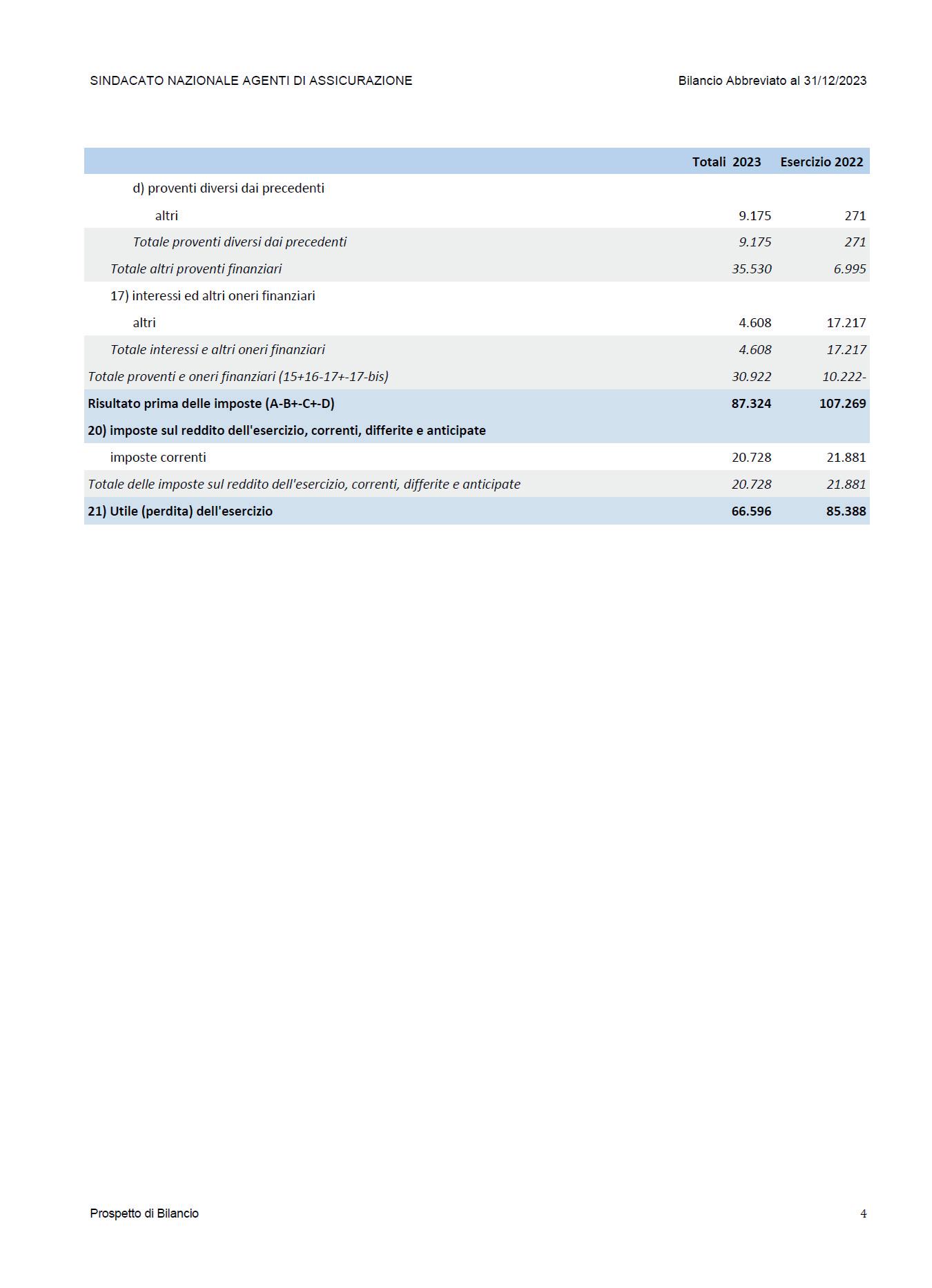 SINDACATO NAZIONALE AGENTI DI ASSICURAZIONE

Bilancio Abbreviato al 31/12/2023

| | Totali 2023 | Esercizio 2022 |
|---|---|---|
| d) proventi diversi dai precedenti | | |
| altri | 9.175 | 271 |
| Totale proventi diversi dai precedenti | 9.175 | 271 |
| Totale altri proventi finanziari | 35.530 | 6.995 |
| 17) interessi ed altri oneri finanziari | | |
| altri | 4.608 | 17.217 |
| Totale interessi e altri oneri finanziari | 4.608 | 17.217 |
| Totale proventi e oneri finanziari (15+16-17+-17-bis) | 30.922 | 10.222- |
| Risultato prima delle imposte (A-B+-C+-D) | 87.324 | 107.269 |
| 20) imposte sul reddito dell'esercizio, correnti, differite e anticipate | | |
| imposte correnti | 20.728 | 21.881 |
| Totale delle imposte sul reddito dell'esercizio, correnti, differite e anticipate | 20.728 | 21.881 |
| 21) Utile (perdita) dell'esercizio | 66.596 | 85.388 |

Prospetto di Bilancio

4